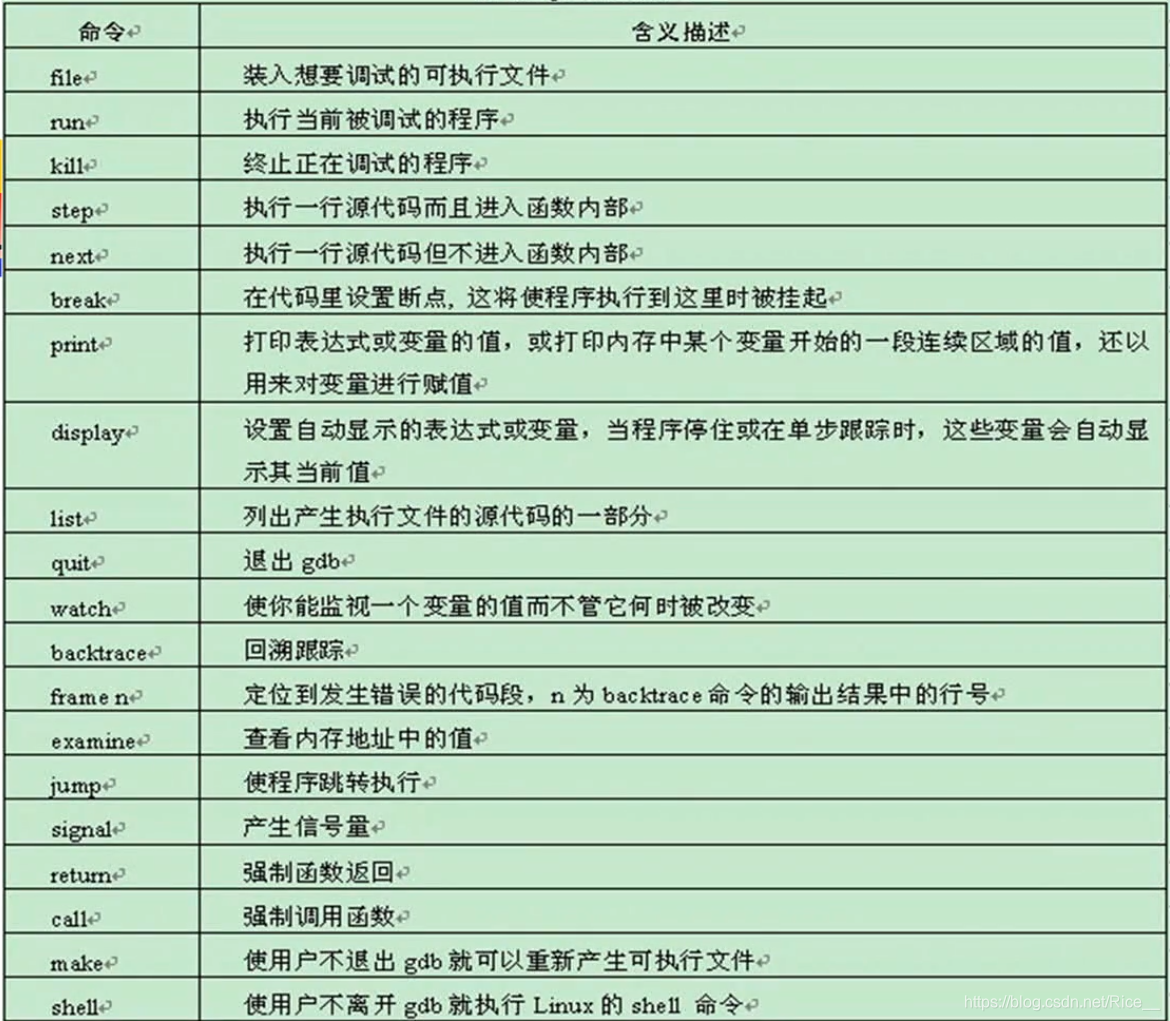 | 命令 | 含义描述 |
|---|---|
| file | 装入想要调试的可执行文件 |
| run | 执行当前被调试的程序 |
| kill | 终止正在调试的程序 |
| step | 执行一行源代码而且进入函数内部 |
| next | 执行一行源代码但不进入函数内部 |
| break | 在代码里设置断点，这将使程序执行到这里时被挂起 |
| print | 打印表达式或变量的值，或打印内存中某个变量开始的一段连续区域的值，还以用来对变量进行赋值 |
| display | 设置自动显示的表达式或变量，当程序停住或在单步跟踪时，这些变量会自动显示其当前值 |
| list | 列出产生执行文件的源代码的一部分 |
| quit | 退出 gdb |
| watch | 使你能监视一个变量的值而不管它何时被改变 |
| backtrace | 回溯跟踪 |
| frame n | 定位到发生错误的代码段，n 为 backtrace 命令的输出结果中的行号 |
| examine | 查看内存地址中的值 |
| jump | 使程序跳转执行 |
| signal | 产生信号量 |
| return | 强制函数返回 |
| call | 强制调用函数 |
| make | 使用户不退出 gdb 就可以重新产生可执行文件 |
| shell | 使用户不离开 gdb 就执行 Linux 的 shell 命令 |

https://blog.csdn.net/Rice__